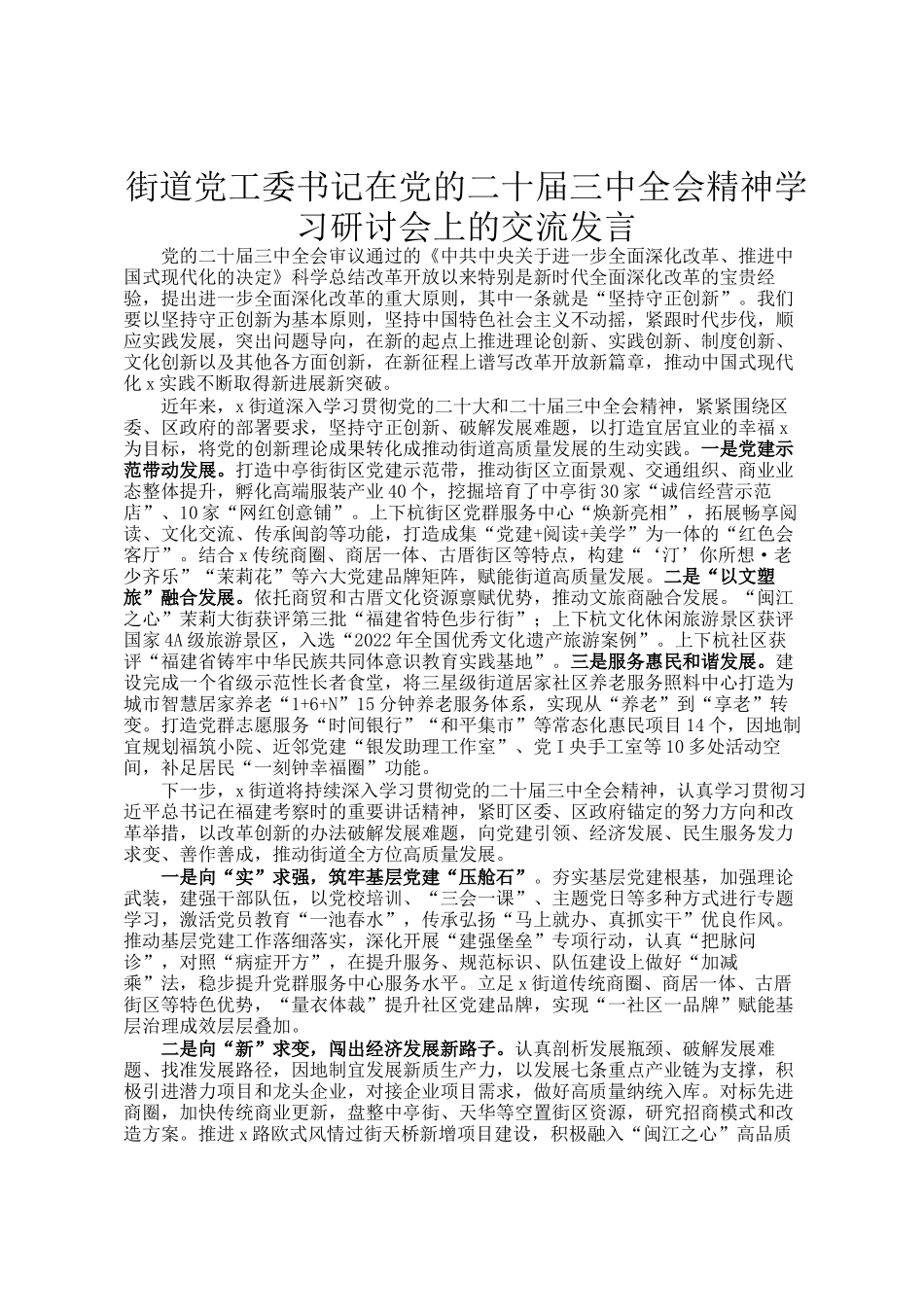 街道党工委书记在党的二十届三中全会精神学习研讨会上的交流发言

党的二十届三中全会审议通过的《中共中央关于进一步全面深化改革、推进中国式现代化的决定》科学总结改革开放以来特别是新时代全面深化改革的宝贵经验，提出进一步全面深化改革的重大原则，其中一条就是“坚持守正创新”。我们要以坚持守正创新为基本原则，坚持中国特色社会主义不动摇，紧跟时代步伐，顺应实践发展，突出问题导向，在新的起点上推进理论创新、实践创新、制度创新、文化创新以及其他各方面创新，在新征程上谱写改革开放新篇章，推动中国式现代化x实践不断取得新进展新突破。

近年来，x街道深入学习贯彻党的二十大和二十届三中全会精神，紧紧围绕区委、区政府的部署要求，坚持守正创新、破解发展难题，以打造宜居宜业的幸福x为目标，将党的创新理论成果转化成推动街道高质量发展的生动实践。一是党建示范带动发展。打造中亭街街区党建示范带，推动街区立面景观、交通组织、商业业态整体提升，孵化高端服装产业40个，挖掘培育了中亭街30家“诚信经营示范店”、10家“网红创意铺”。上下杭街区党群服务中心“焕新亮相”，拓展畅享阅读、文化交流、传承闽韵等功能，打造成集“党建+阅读+美学”为一体的“红色会客厅”。结合x传统商圈、商居一体、古厝街区等特点，构建“‘汀’你所想·老少齐乐”“茉莉花”等六大党建品牌矩阵，赋能街道高质量发展。二是“以文塑旅”融合发展。依托商贸和古厝文化资源禀赋优势，推动文旅商融合发展。“闽江之心”茉莉大街获评第三批“福建省特色步行街”；上下杭文化休闲旅游景区获评国家4A级旅游景区，入选“2022年全国优秀文化遗产旅游案例”。上下杭社区获评“福建省铸牢中华民族共同体意识教育实践基地”。三是服务惠民和谐发展。建设完成一个省级示范性长者食堂，将三星级街道居家社区养老服务照料中心打造为城市智慧居家养老“1+6+N”15分钟养老服务体系，实现从“养老”到“享老”转变。打造党群志愿服务“时间银行”“和平集市”等常态化惠民项目14个，因地制宜规划福筑小院、近邻党建“银发助理工作室”、党I央手工室等10多处活动空间，补足居民“一刻钟幸福圈”功能。

下一步，x街道将持续深入学习贯彻党的二十届三中全会精神，认真学习贯彻习近平总书记在福建考察时的重要讲话精神，紧盯区委、区政府锚定的努力方向和改革举措，以改革创新的办法破解发展难题，向党建引领、经济发展、民生服务发力求变、善作善成，推动街道全方位高质量发展。

一是向“实”求强，筑牢基层党建“压舱石”。夯实基层党建根基，加强理论武装，建强干部队伍，以党校培训、“三会一课”、主题党日等多种方式进行专题学习，激活党员教育“一池春水”，传承弘扬“马上就办、真抓实干”优良作风。推动基层党建工作落细落实，深化开展“建强堡垒”专项行动，认真“把脉问诊”，对照“病症开方”，在提升服务、规范标识、队伍建设上做好“加减乘”法，稳步提升党群服务中心服务水平。立足x街道传统商圈、商居一体、古厝街区等特色优势，“量衣体裁”提升社区党建品牌，实现“一社区一品牌”赋能基层治理成效层层叠加。

二是向“新”求变，闯出经济发展新路子。认真剖析发展瓶颈、破解发展难题、找准发展路径，因地制宜发展新质生产力，以发展七条重点产业链为支撑，积极引进潜力项目和龙头企业，对接企业项目需求，做好高质量纳统入库。对标先进商圈，加快传统商业更新，盘整中亭街、天华等空置街区资源，研究招商模式和改造方案。推进x路欧式风情过街天桥新增项目建设，积极融入“闽江之心”高品质